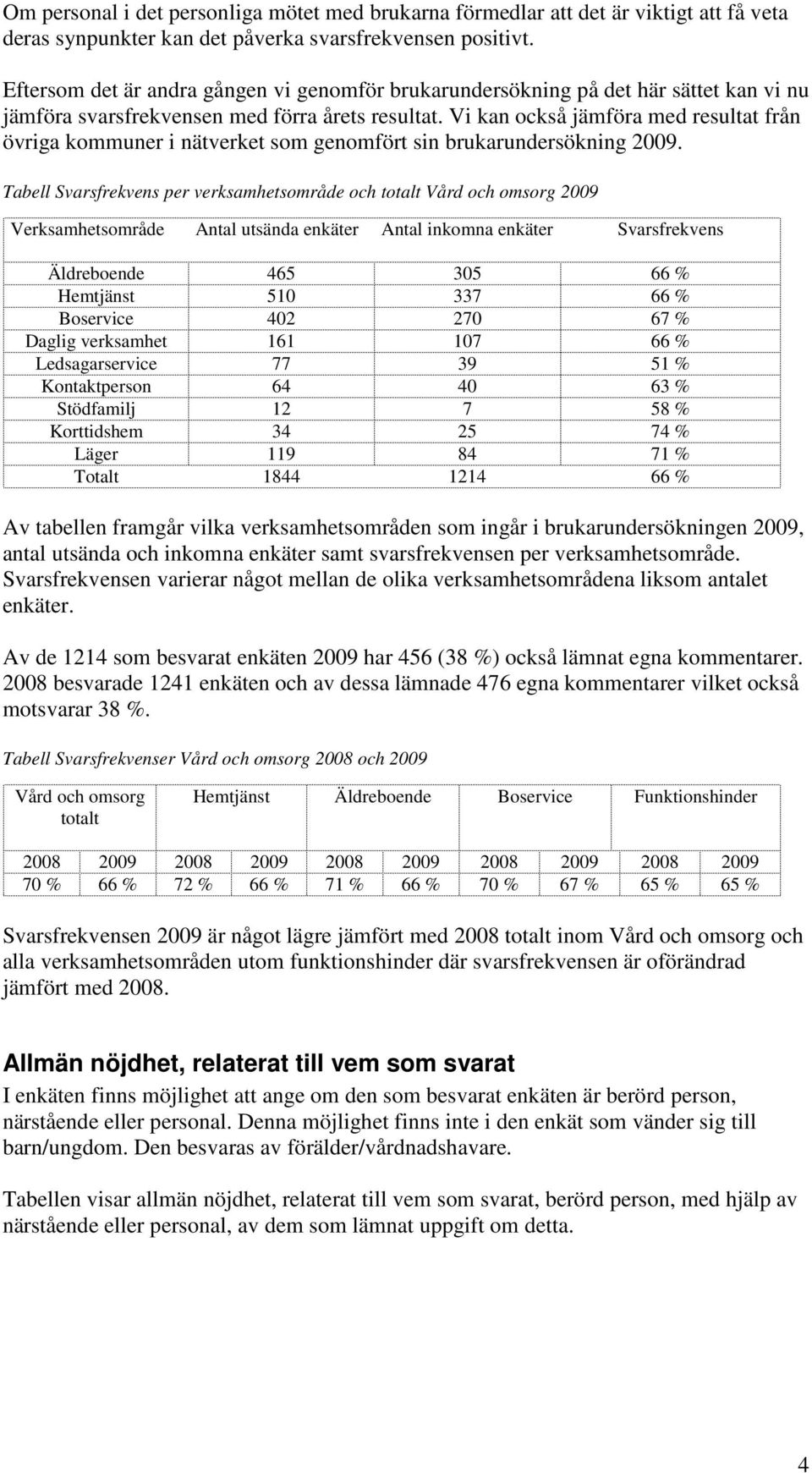 Om personal i det personliga mötet med brukarna förmedlar att det är viktigt att få veta deras synpunkter kan det påverka svarsfrekvensen positivt.

Eftersom det är andra gången vi genomför brukarundersökning på det här sättet kan vi nu jämföra svarsfrekvensen med förra årets resultat. Vi kan också jämföra med resultat från övriga kommuner i nätverket som genomfört sin brukarundersökning 2009.

Tabell Svarsfrekvens per verksamhetsområde och totalt Vård och omsorg 2009

| Verksamhetsområde | Antal utsända enkäter | Antal inkomna enkäter | Svarsfrekvens |
|---|---|---|---|
| Äldreboende | 465 | 305 | 66 % |
| Hemtjänst | 510 | 337 | 66 % |
| Boservice | 402 | 270 | 67 % |
| Daglig verksamhet | 161 | 107 | 66 % |
| Ledsagarservice | 77 | 39 | 51 % |
| Kontaktperson | 64 | 40 | 63 % |
| Stödfamilj | 12 | 7 | 58 % |
| Korttidshem | 34 | 25 | 74 % |
| Läger | 119 | 84 | 71 % |
| Totalt | 1844 | 1214 | 66 % |

Av tabellen framgår vilka verksamhetsområden som ingår i brukarundersökningen 2009, antal utsända och inkomna enkäter samt svarsfrekvensen per verksamhetsområde. Svarsfrekvensen varierar något mellan de olika verksamhetsområdena liksom antalet enkäter.

Av de 1214 som besvarat enkäten 2009 har 456 (38 %) också lämnat egna kommentarer. 2008 besvarade 1241 enkäten och av dessa lämnade 476 egna kommentarer vilket också motsvarar 38 %.

Tabell Svarsfrekvenser Vård och omsorg 2008 och 2009

| Vård och omsorg totalt | | Hemtjänst | | Äldreboende | | Boservice | | Funktionshinder | |
|---|---|---|---|---|---|---|---|---|---|
| 2008 | 2009 | 2008 | 2009 | 2008 | 2009 | 2008 | 2009 | 2008 | 2009 |
| 70 % | 66 % | 72 % | 66 % | 71 % | 66 % | 70 % | 67 % | 65 % | 65 % |

Svarsfrekvensen 2009 är något lägre jämfört med 2008 totalt inom Vård och omsorg och alla verksamhetsområden utom funktionshinder där svarsfrekvensen är oförändrad jämfört med 2008.

Allmän nöjdhet, relaterat till vem som svarat

I enkäten finns möjlighet att ange om den som besvarat enkäten är berörd person, närstående eller personal. Denna möjlighet finns inte i den enkät som vänder sig till barn/ungdom. Den besvaras av förälder/vårdnadshavare.

Tabellen visar allmän nöjdhet, relaterat till vem som svarat, berörd person, med hjälp av närstående eller personal, av dem som lämnat uppgift om detta.

4